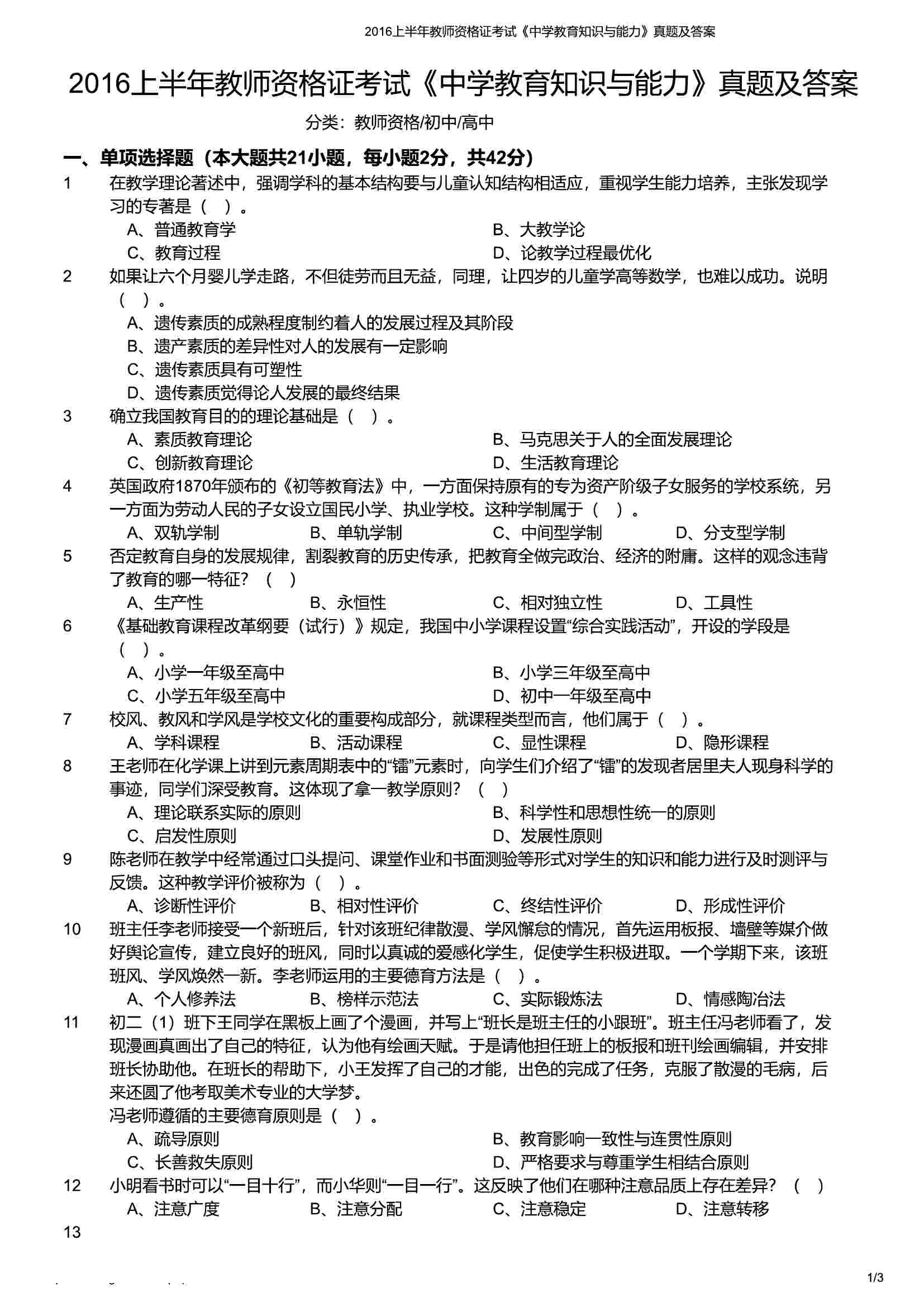 2016上半年教师资格证考试《中学教育知识与能力》真题及答案

2016上半年教师资格证考试《中学教育知识与能力》真题及答案

分类：教师资格/初中/高中

一、单项选择题（本大题共21小题，每小题2分，共42分）

1 在教学理论著述中，强调学科的基本结构要与儿童认知结构相适应，重视学生能力培养，主张发现学习的专著是（ ）。
A、普通教育学
B、大教学论
C、教育过程
D、论教学过程最优化

2 如果让六个月婴儿学走路，不但徒劳而且无益，同理，让四岁的儿童学高等数学，也难以成功。说明（ ）。
A、遗传素质的成熟程度制约着人的发展过程及其阶段
B、遗产素质的差异性对人的发展有一定影响
C、遗传素质具有可塑性
D、遗传素质觉得论人发展的最终结果

3 确立我国教育目的的理论基础是（ ）。
A、素质教育理论
B、马克思关于人的全面发展理论
C、创新教育理论
D、生活教育理论

4 英国政府1870年颁布的《初等教育法》中，一方面保持原有的专为资产阶级子女服务的学校系统，另一方面为劳动人民的子女设立国民小学、执业学校。这种学制属于（ ）。
A、双轨学制
B、单轨学制
C、中间型学制
D、分支型学制

5 否定教育自身的发展规律，割裂教育的历史传承，把教育全做完政治、经济的附庸。这样的观念违背了教育的哪一特征？（ ）
A、生产性
B、永恒性
C、相对独立性
D、工具性

6 《基础教育课程改革纲要（试行）》规定，我国中小学课程设置“综合实践活动”，开设的学段是（ ）。
A、小学一年级至高中
B、小学三年级至高中
C、小学五年级至高中
D、初中一年级至高中

7 校风、教风和学风是学校文化的重要构成部分，就课程类型而言，他们属于（ ）。
A、学科课程
B、活动课程
C、显性课程
D、隐形课程

8 王老师在化学课上讲到元素周期表中的“镭”元素时，向学生们介绍了“镭”的发现者居里夫人现身科学的事迹，同学们深受教育。这体现了拿一教学原则？（ ）
A、理论联系实际的原则
B、科学性和思想性统一的原则
C、启发性原则
D、发展性原则

9 陈老师在教学中经常通过口头提问、课堂作业和书面测验等形式对学生的知识和能力进行及时测评与反馈。这种教学评价被称为（ ）。
A、诊断性评价
B、相对性评价
C、终结性评价
D、形成性评价

10 班主任李老师接受一个新班后，针对该班纪律散漫、学风懈怠的情况，首先运用板报、墙壁等媒介做好舆论宣传，建立良好的班风，同时以真诚的爱感化学生，促使学生积极进取。一个学期下来，该班班风、学风焕然一新。李老师运用的主要德育方法是（ ）。
A、个人修养法
B、榜样示范法
C、实际锻炼法
D、情感陶冶法

11 初二（1）班下王同学在黑板上画了个漫画，并写上“班长是班主任的小跟班”。班主任冯老师看了，发现漫画真画出了自己的特征，认为他有绘画天赋。于是请他担任班上的板报和班刊绘画编辑，并安排班长协助他。在班长的帮助下，小王发挥了自己的才能，出色的完成了任务，克服了散漫的毛病，后来还圆了他考取美术专业的大学梦。
冯老师遵循的主要德育原则是（ ）。
A、疏导原则
B、教育影响一致性与连贯性原则
C、长善救失原则
D、严格要求与尊重学生相结合原则

12 小明看书时可以“一目十行”，而小华则“一目一行”。这反映了他们在哪种注意品质上存在差异？（ ）
A、注意广度
B、注意分配
C、注意稳定
D、注意转移

13

1/3